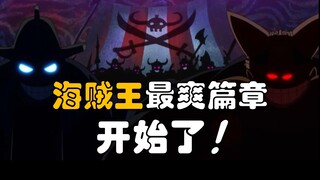 海贼王最爽篇章
开始了！